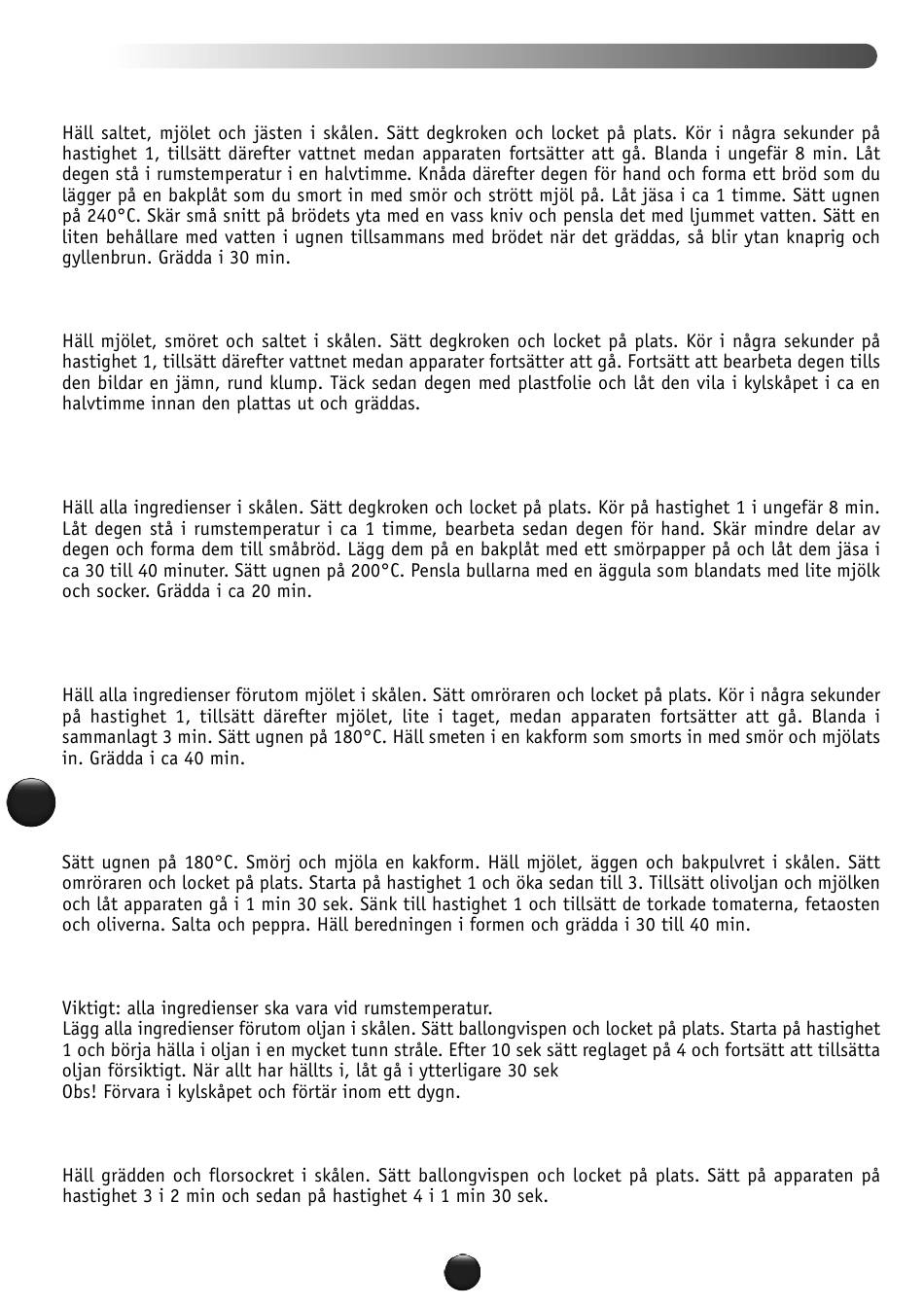 Häll saltet, mjölet och jästen i skålen. Sätt degkroken och locket på plats. Kör i några sekunder på hastighet 1, tillsätt därefter vattnet medan apparaten fortsätter att gå. Blanda i ungefär 8 min. Låt degen stå i rumstemperatur i en halvtimme. Knåda därefter degen för hand och forma ett bröd som du lägger på en bakplåt som du smort in med smör och strött mjöl på. Låt jäsa i ca 1 timme. Sätt ugnen på 240°C. Skär små snitt på brödets yta med en vass kniv och pensla det med ljummet vatten. Sätt en liten behållare med vatten i ugnen tillsammans med brödet när det gräddas, så blir ytan knaprig och gyllenbrun. Grädda i 30 min.

Häll mjölet, smöret och saltet i skålen. Sätt degkroken och locket på plats. Kör i några sekunder på hastighet 1, tillsätt därefter vattnet medan apparater fortsätter att gå. Fortsätt att bearbeta degen tills den bildar en jämn, rund klump. Täck sedan degen med plastfolie och låt den vila i kylskåpet i ca en halvtimme innan den plattas ut och gräddas.

Häll alla ingredienser i skålen. Sätt degkroken och locket på plats. Kör på hastighet 1 i ungefär 8 min. Låt degen stå i rumstemperatur i ca 1 timme, bearbeta sedan degen för hand. Skär mindre delar av degen och forma dem till småbröd. Lägg dem på en bakplåt med ett smörpapper på och låt dem jäsa i ca 30 till 40 minuter. Sätt ugnen på 200°C. Pensla bullarna med en äggula som blandats med lite mjölk och socker. Grädda i ca 20 min.

Häll alla ingredienser förutom mjölet i skålen. Sätt omröraren och locket på plats. Kör i några sekunder på hastighet 1, tillsätt därefter mjölet, lite i taget, medan apparaten fortsätter att gå. Blanda i sammanlagt 3 min. Sätt ugnen på 180°C. Häll smeten i en kakform som smorts in med smör och mjölats in. Grädda i ca 40 min.

Sätt ugnen på 180°C. Smörj och mjöla en kakform. Häll mjölet, äggen och bakpulvret i skålen. Sätt omröraren och locket på plats. Starta på hastighet 1 och öka sedan till 3. Tillsätt olivoljan och mjölken och låt apparaten gå i 1 min 30 sek. Sänk till hastighet 1 och tillsätt de torkade tomaterna, fetaosten och oliverna. Salta och peppra. Häll beredningen i formen och grädda i 30 till 40 min.

Viktigt: alla ingredienser ska vara vid rumstemperatur.
Lägg alla ingredienser förutom oljan i skålen. Sätt ballongvispen och locket på plats. Starta på hastighet 1 och börja hälla i oljan i en mycket tunn stråle. Efter 10 sek sätt reglaget på 4 och fortsätt att tillsätta oljan försiktigt. När allt har hällts i, låt gå i ytterligare 30 sek
Obs! Förvara i kylskåpet och förtär inom ett dygn.

Häll grädden och florsockret i skålen. Sätt ballongvispen och locket på plats. Sätt på apparaten på hastighet 3 i 2 min och sedan på hastighet 4 i 1 min 30 sek.